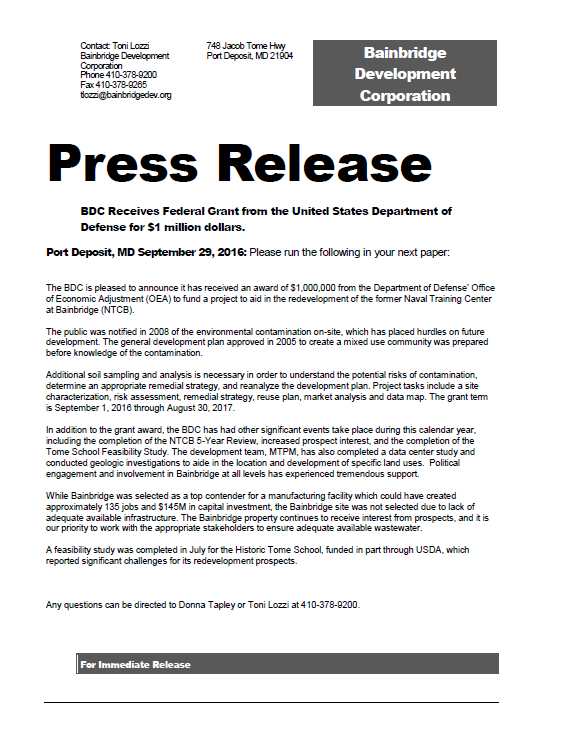 Contact: Toni Lozzi
Bainbridge Development Corporation
Phone 410-378-9200
Fax 410-378-9265
tlozzi@bainbridgedev.org

748 Jacob Tome Hwy
Port Deposit, MD 21904

Bainbridge Development Corporation

Press Release

BDC Receives Federal Grant from the United States Department of Defense for $1 million dollars.

Port Deposit, MD September 29, 2016: Please run the following in your next paper:

The BDC is pleased to announce it has received an award of $1,000,000 from the Department of Defense' Office of Economic Adjustment (OEA) to fund a project to aid in the redevelopment of the former Naval Training Center at Bainbridge (NTCB).

The public was notified in 2008 of the environmental contamination on-site, which has placed hurdles on future development. The general development plan approved in 2005 to create a mixed use community was prepared before knowledge of the contamination.

Additional soil sampling and analysis is necessary in order to understand the potential risks of contamination, determine an appropriate remedial strategy, and reanalyze the development plan. Project tasks include a site characterization, risk assessment, remedial strategy, reuse plan, market analysis and data map. The grant term is September 1, 2016 through August 30, 2017.

In addition to the grant award, the BDC has had other significant events take place during this calendar year, including the completion of the NTCB 5-Year Review, increased prospect interest, and the completion of the Tome School Feasibility Study. The development team, MTPM, has also completed a data center study and conducted geologic investigations to aide in the location and development of specific land uses. Political engagement and involvement in Bainbridge at all levels has experienced tremendous support.

While Bainbridge was selected as a top contender for a manufacturing facility which could have created approximately 135 jobs and $145M in capital investment, the Bainbridge site was not selected due to lack of adequate available infrastructure. The Bainbridge property continues to receive interest from prospects, and it is our priority to work with the appropriate stakeholders to ensure adequate available wastewater.

A feasibility study was completed in July for the Historic Tome School, funded in part through USDA, which reported significant challenges for its redevelopment prospects.

Any questions can be directed to Donna Tapley or Toni Lozzi at 410-378-9200.

For Immediate Release